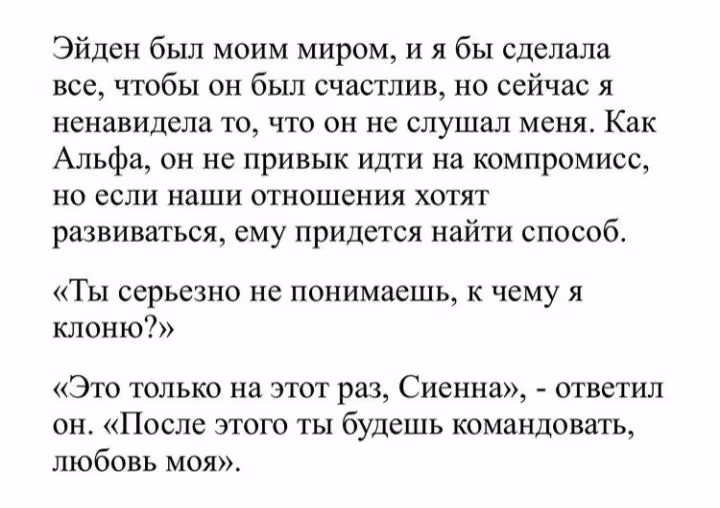 Эйден был моим миром, и я бы сделала все, чтобы он был счастлив, но сейчас я ненавидела то, что он не слушал меня. Как Альфа, он не привык идти на компромисс, но если наши отношения хотят развиваться, ему придется найти способ.

«Ты серьезно не понимаешь, к чему я клоню?»

«Это только на этот раз, Сиенна», - ответил он. «После этого ты будешь командовать, любовь моя».